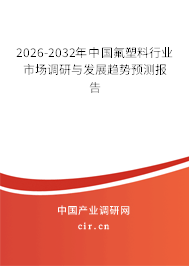 2026-2032年中国氟塑料行业市场调研与发展趋势预测报告

中国产业调研网
cir.cn